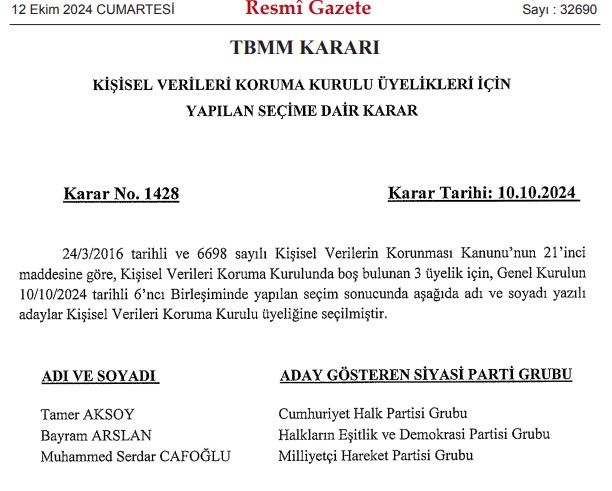 12 Ekim 2024 CUMARTESİ Resmî Gazete Sayı : 32690

TBMM KARARI

KİŞİSEL VERİLERİ KORUMA KURULU ÜYELİKLERİ İÇİN YAPILAN SEÇİME DAİR KARAR

Karar No. 1428 Karar Tarihi: 10.10.2024

24/3/2016 tarihli ve 6698 sayılı Kişisel Verilerin Korunması Kanunu'nun 21'inci maddesine göre, Kişisel Verileri Koruma Kurulunda boş bulunan 3 üyelik için, Genel Kurulun 10/10/2024 tarihli 6'ncı Birleşiminde yapılan seçim sonucunda aşağıda adı ve soyadı yazılı adaylar Kişisel Verileri Koruma Kurulu üyeliğine seçilmiştir.

| ADI VE SOYADI | ADAY GÖSTEREN SİYASİ PARTİ GRUBU |
|---|---|
| Tamer AKSOY | Cumhuriyet Halk Partisi Grubu |
| Bayram ARSLAN | Halkların Eşitlik ve Demokrasi Partisi Grubu |
| Muhammed Serdar CAFOĞLU | Milliyetçi Hareket Partisi Grubu |